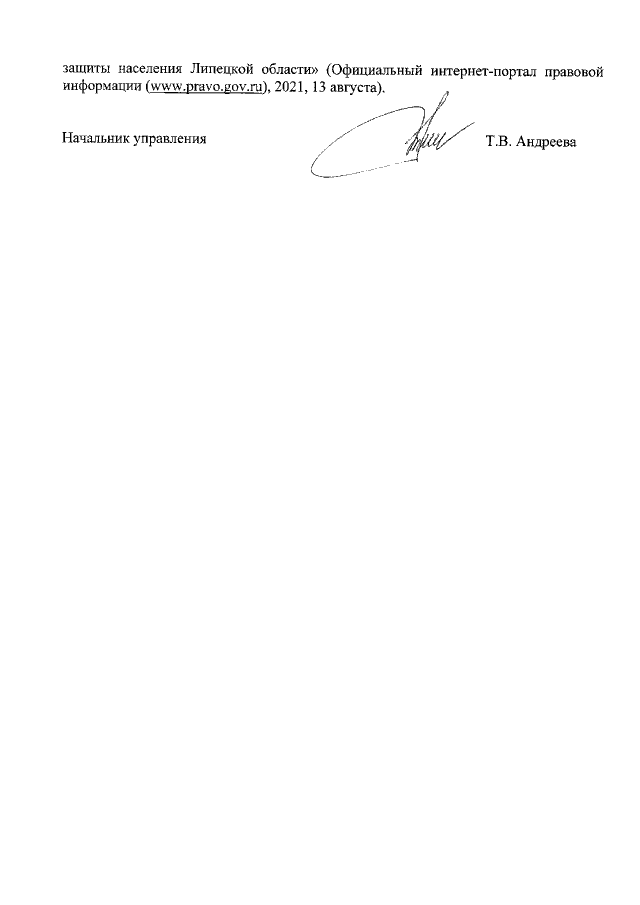 защиты населения Липецкой области» (Официальный интернет-портал правовой информации (www.pravo.gov.ru), 2021, 13 августа).

Начальник управления Т.В. Андреева